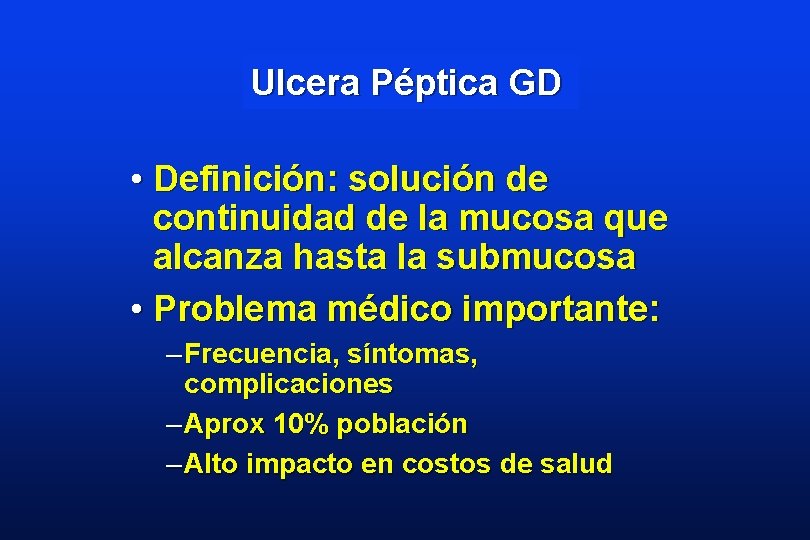 Ulcera Péptica GD

• Definición: solución de continuidad de la mucosa que alcanza hasta la submucosa

• Problema médico importante:

– Frecuencia, síntomas, complicaciones

– Aprox 10% población

– Alto impacto en costos de salud